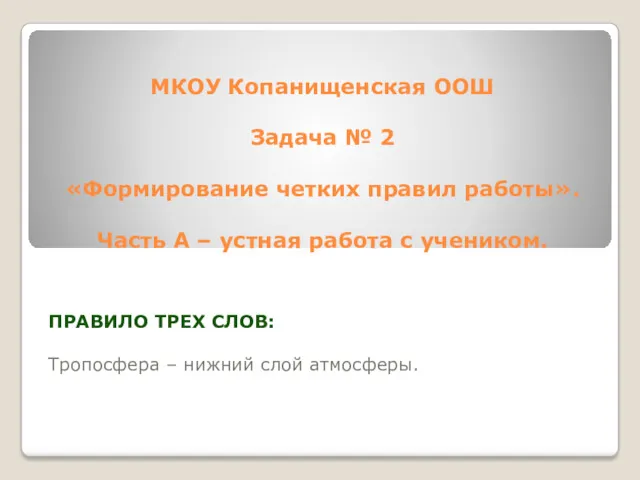 МКОУ Копанищенская ООШ

Задача № 2

«Формирование четких правил работы».

Часть А – устная работа с учеником.

ПРАВИЛО ТРЕХ СЛОВ:

Тропосфера – нижний слой атмосферы.